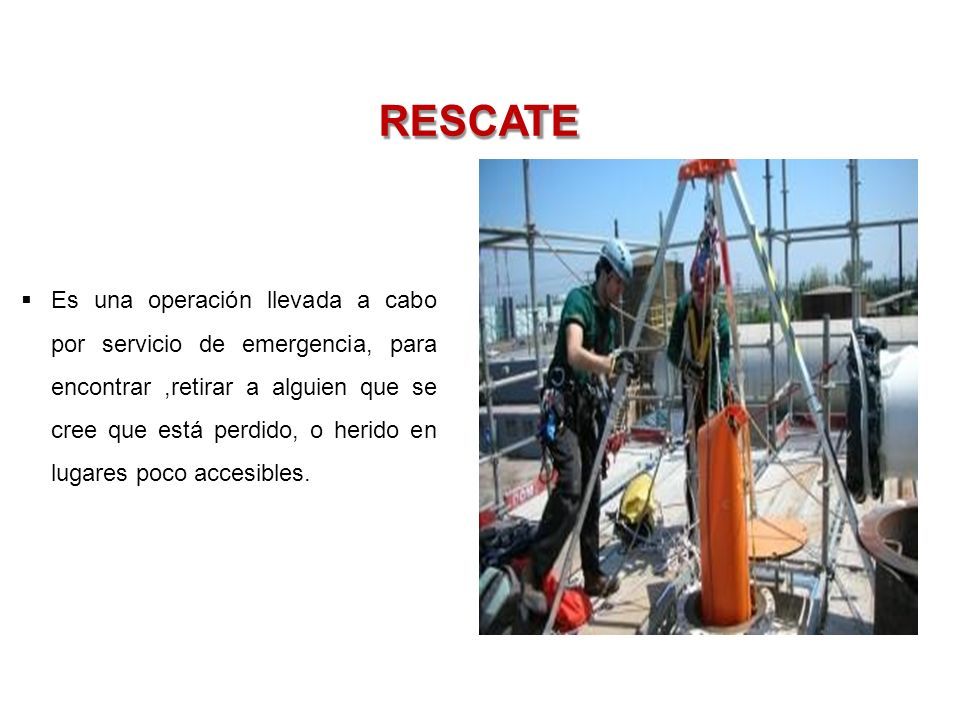 RESCATE

▪ Es una operación llevada a cabo por servicio de emergencia, para encontrar ,retirar a alguien que se cree que está perdido, o herido en lugares poco accesibles.